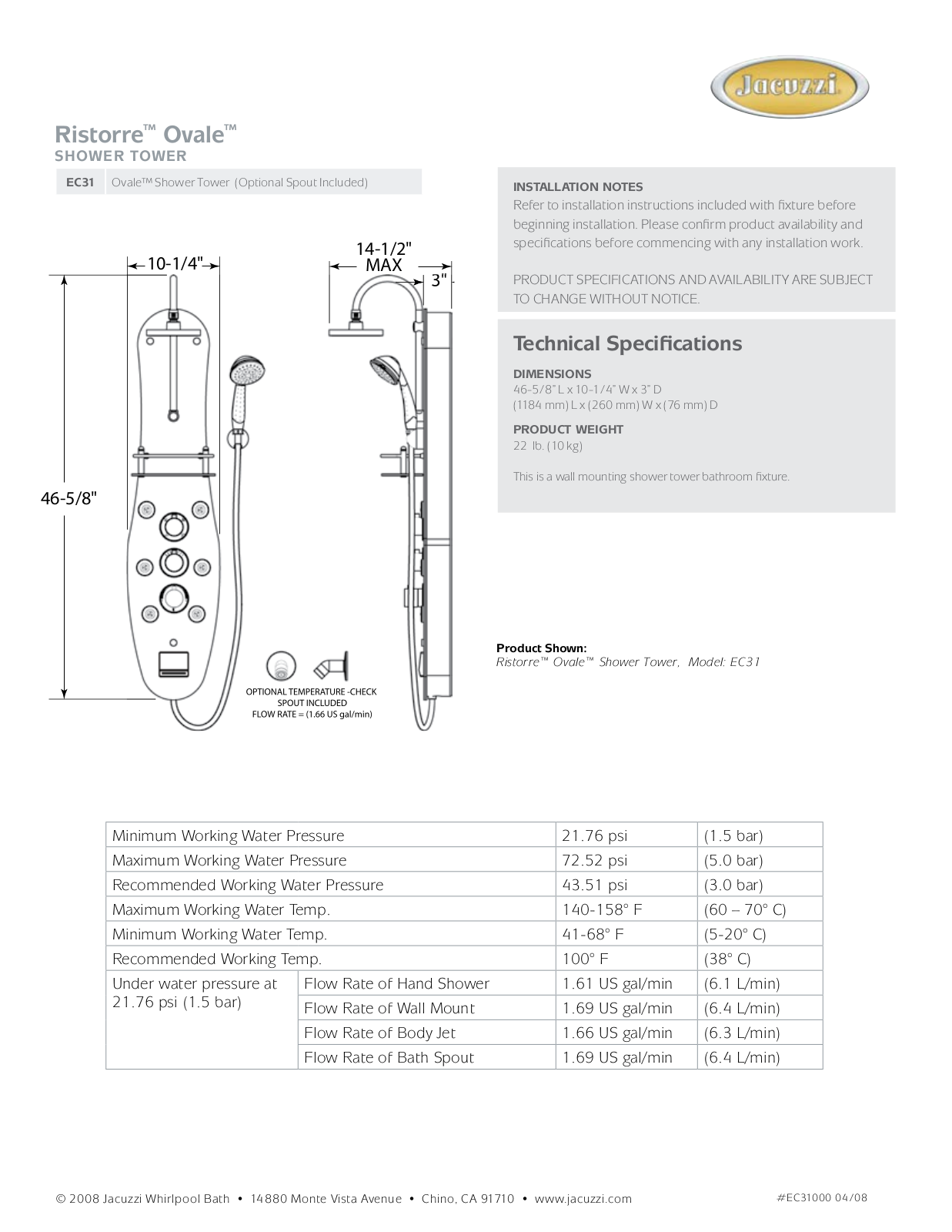 Jacuzzi

Ristorre™ Ovale™
SHOWER TOWER

| EC31 | Ovale™ Shower Tower (Optional Spout Included) |
|---|---|

10-1/4"

14-1/2" MAX

3"

46-5/8"

OPTIONAL TEMPERATURE -CHECK SPOUT INCLUDED FLOW RATE = (1.66 US gal/min)

INSTALLATION NOTES
Refer to installation instructions included with fixture before beginning installation. Please confirm product availability and specifications before commencing with any installation work.

PRODUCT SPECIFICATIONS AND AVAILABILITY ARE SUBJECT TO CHANGE WITHOUT NOTICE.

Technical Specifications

DIMENSIONS
46-5/8" L x 10-1/4" W x 3" D
(1184 mm) L x (260 mm) W x (76 mm) D

PRODUCT WEIGHT
22 lb. (10 kg)

This is a wall mounting shower tower bathroom fixture.

Product Shown:
Ristorre™ Ovale™ Shower Tower, Model: EC31

| Minimum Working Water Pressure | | 21.76 psi | (1.5 bar) |
|---|---|---|---|
| Maximum Working Water Pressure | | 72.52 psi | (5.0 bar) |
| Recommended Working Water Pressure | | 43.51 psi | (3.0 bar) |
| Maximum Working Water Temp. | | 140-158° F | (60 – 70° C) |
| Minimum Working Water Temp. | | 41-68° F | (5-20° C) |
| Recommended Working Temp. | | 100° F | (38° C) |
| Under water pressure at 21.76 psi (1.5 bar) | Flow Rate of Hand Shower | 1.61 US gal/min | (6.1 L/min) |
| | Flow Rate of Wall Mount | 1.69 US gal/min | (6.4 L/min) |
| | Flow Rate of Body Jet | 1.66 US gal/min | (6.3 L/min) |
| | Flow Rate of Bath Spout | 1.69 US gal/min | (6.4 L/min) |

© 2008 Jacuzzi Whirlpool Bath • 14880 Monte Vista Avenue • Chino, CA 91710 • www.jacuzzi.com

#EC31000 04/08